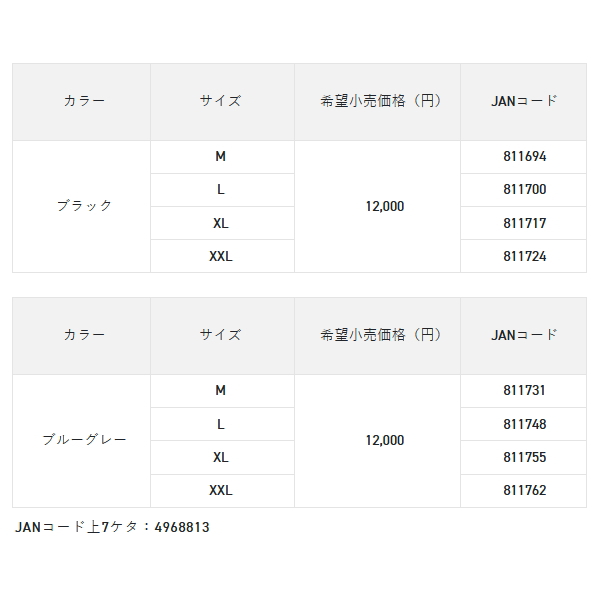 | カラー | サイズ | 希望小売価格（円） | JANコード |
|---|---|---|---|
| ブラック | M | 12,000 | 811694 |
|  | L |  | 811700 |
|  | XL |  | 811717 |
|  | XXL |  | 811724 |

| カラー | サイズ | 希望小売価格（円） | JANコード |
|---|---|---|---|
| ブルーグレー | M | 12,000 | 811731 |
|  | L |  | 811748 |
|  | XL |  | 811755 |
|  | XXL |  | 811762 |

JANコード上7ケタ：4968813